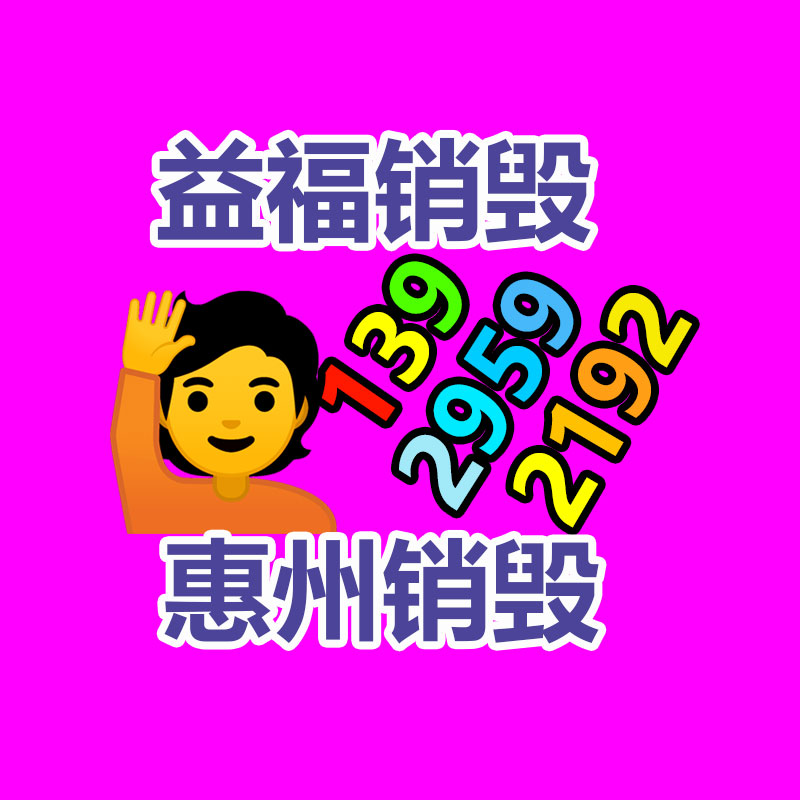 益福销毁

139
2959
2192

惠州销毁